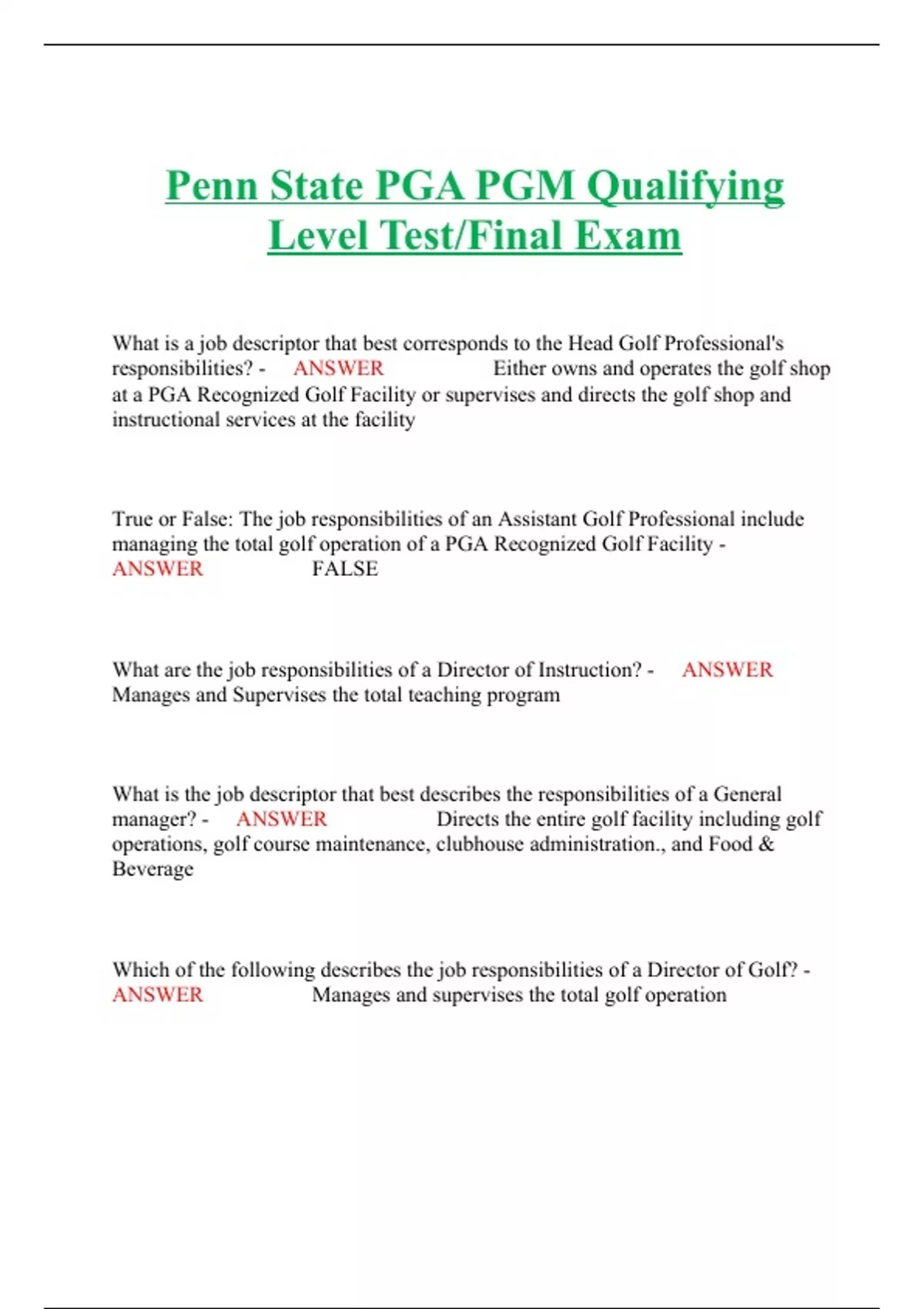 Penn State PGA PGM Qualifying Level Test/Final Exam

What is a job descriptor that best corresponds to the Head Golf Professional's responsibilities? - ANSWER Either owns and operates the golf shop at a PGA Recognized Golf Facility or supervises and directs the golf shop and instructional services at the facility

True or False: The job responsibilities of an Assistant Golf Professional include managing the total golf operation of a PGA Recognized Golf Facility - ANSWER FALSE

What are the job responsibilities of a Director of Instruction? - ANSWER Manages and Supervises the total teaching program

What is the job descriptor that best describes the responsibilities of a General manager? - ANSWER Directs the entire golf facility including golf operations, golf course maintenance, clubhouse administration., and Food & Beverage

Which of the following describes the job responsibilities of a Director of Golf? - ANSWER Manages and supervises the total golf operation